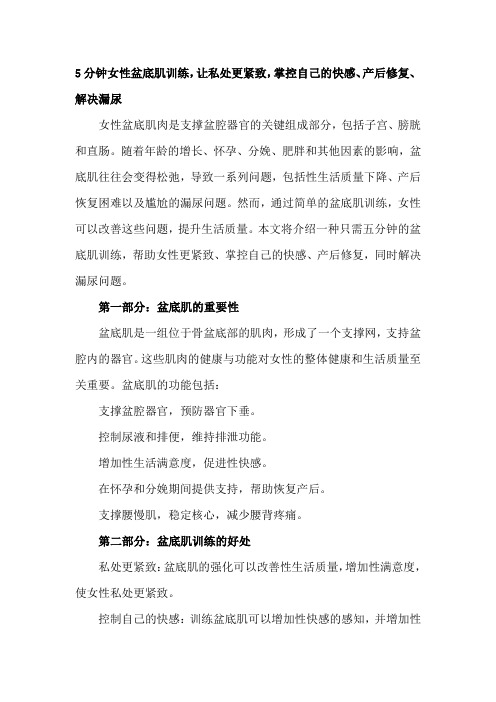 5 分钟女性盆底肌训练，让私处更紧致，掌控自己的快感、产后修复、解决漏尿

女性盆底肌肉是支撑盆腔器官的关键组成部分，包括子宫、膀胱和直肠。随着年龄的增长、怀孕、分娩、肥胖和其他因素的影响，盆底肌往往会变得松弛，导致一系列问题，包括性生活质量下降、产后恢复困难以及尴尬的漏尿问题。然而，通过简单的盆底肌训练，女性可以改善这些问题，提升生活质量。本文将介绍一种只需五分钟的盆底肌训练，帮助女性更紧致、掌控自己的快感、产后修复，同时解决漏尿问题。

第一部分：盆底肌的重要性

盆底肌是一组位于骨盆底部的肌肉，形成了一个支撑网，支持盆腔内的器官。这些肌肉的健康与功能对女性的整体健康和生活质量至关重要。盆底肌的功能包括：

支撑盆腔器官，预防器官下垂。

控制尿液和排便，维持排泄功能。

增加性生活满意度，促进性快感。

在怀孕和分娩期间提供支持，帮助恢复产后。

支撑腰慢肌，稳定核心，减少腰背疼痛。

第二部分：盆底肌训练的好处

私处更紧致：盆底肌的强化可以改善性生活质量，增加性满意度，使女性私处更紧致。

控制自己的快感：训练盆底肌可以增加性快感的感知，并增加性